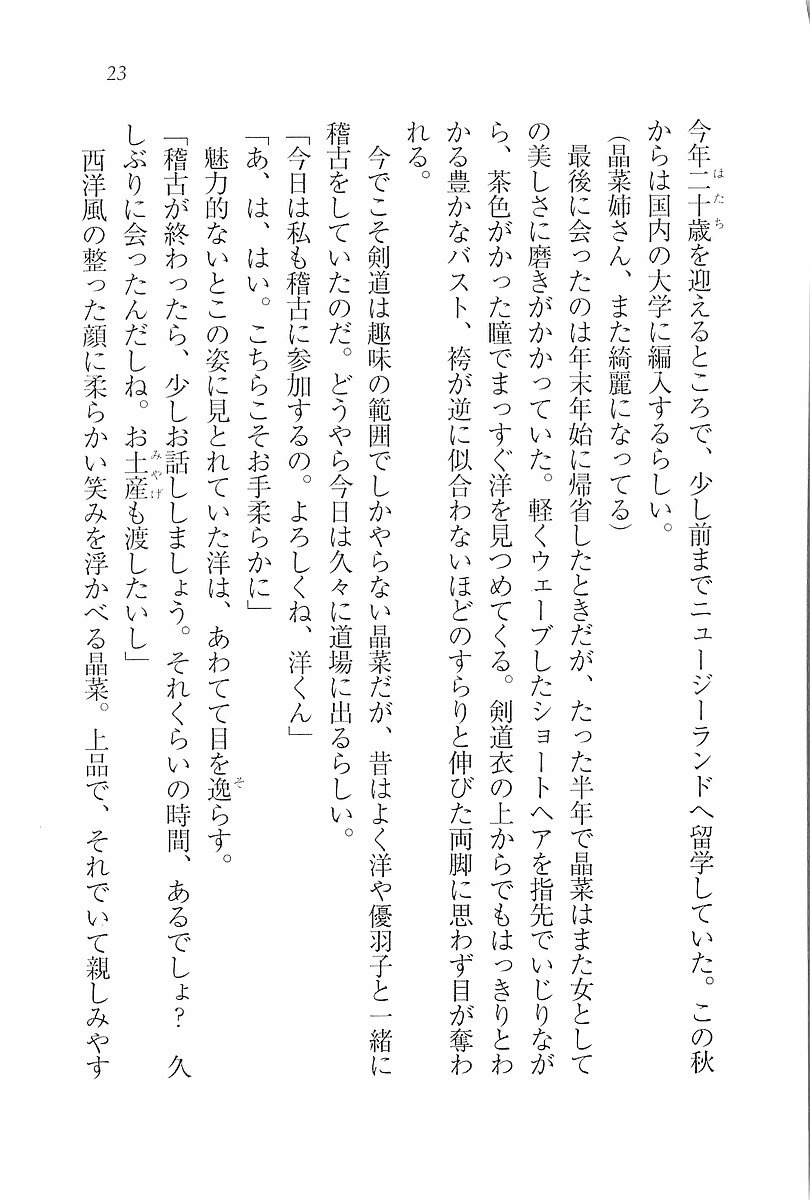 23

今年二十歳を迎えるところで、少し前までニュージーランドへ留学していた。この秋からは国内の大学に編入するらしい。

（晶菜姉さん、また綺麗になってる）

最後に会ったのは年末年始に帰省したときだが、たった半年で晶菜はまた女としての美しさに磨きがかかっていた。軽くウェーブしたショートヘアを指先でいじりながら、茶色がかった瞳でまっすぐ洋を見つめてくる。剣道衣の上からでもはっきりとわかる豊かなバスト、袴が逆に似合わないほどのすらりと伸びた両脚に思わず目が奪われる。

今でこそ剣道は趣味の範囲でしかやらない晶菜だが、昔はよく洋や優羽子と一緒に稽古をしていたのだ。どうやら今日は久々に道場に出るらしい。

「今日は私も稽古に参加するの。よろしくね、洋くん」

「あ、は、はい。こちらこそお手柔らかに」

魅力的ないとこの姿に見とれていた洋は、あわてて目を逸らす。

「稽古が終わったら、少しお話ししましょう。それくらいの時間、あるでしょ？　久しぶりに会ったんだしね。お土産も渡したいし」

西洋風の整った顔に柔らかい笑みを浮かべる晶菜。上品で、それでいて親しみやす